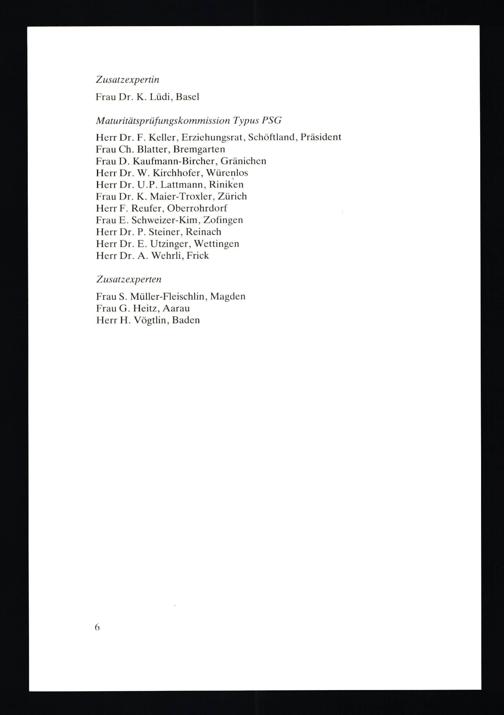 Zusatzexpertin

Frau Dr. K. Lüdi, Basel

Maturitätsprüfungskommission Typus PSG

Herr Dr. F. Keller, Erziehungsrat, Schöftland, Präsident
Frau Ch. Blatter, Bremgarten
Frau D. Kaufmann-Bircher, Gränichen
Herr Dr. W. Kirchhofer, Würenlos
Herr Dr. U.P. Lattmann, Riniken
Frau Dr. K. Maier-Troxler, Zürich
Herr F. Reufer, Oberrohrdorf
Frau E. Schweizer-Kim, Zofingen
Herr Dr. P. Steiner, Reinach
Herr Dr. E. Utzinger, Wettingen
Herr Dr. A. Wehrli, Frick

Zusatzexperten

Frau S. Müller-Fleischlin, Magden
Frau G. Heitz, Aarau
Herr H. Vögtlin, Baden

6